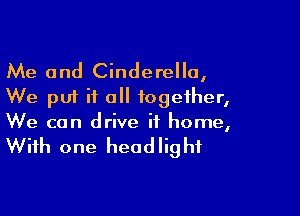 Me and Cinderella,
We put it all together,
We can drive it home,
With one headlight